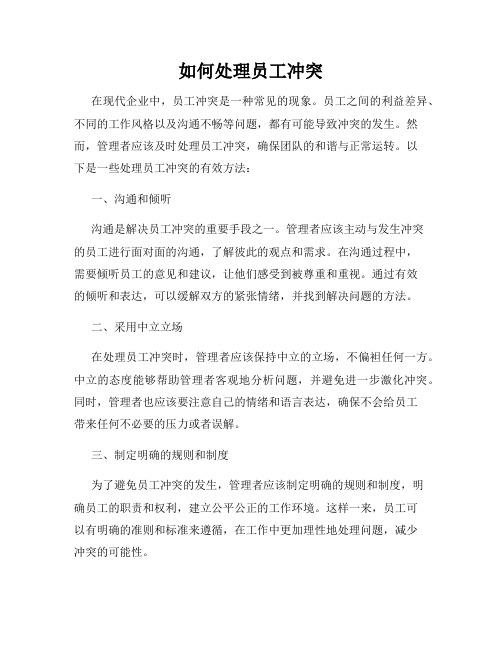 如何处理员工冲突

在现代企业中，员工冲突是一种常见的现象。员工之间的利益差异、不同的工作风格以及沟通不畅等问题，都有可能导致冲突的发生。然而，管理者应该及时处理员工冲突，确保团队的和谐与正常运转。以下是一些处理员工冲突的有效方法：

一、沟通和倾听

沟通是解决员工冲突的重要手段之一。管理者应该主动与发生冲突的员工进行面对面的沟通，了解彼此的观点和需求。在沟通过程中，需要倾听员工的意见和建议，让他们感受到被尊重和重视。通过有效的倾听和表达，可以缓解双方的紧张情绪，并找到解决问题的方法。

二、采用中立立场

在处理员工冲突时，管理者应该保持中立的立场，不偏袒任何一方。中立的态度能够帮助管理者客观地分析问题，并避免进一步激化冲突。同时，管理者也应该要注意自己的情绪和语言表达，确保不会给员工带来任何不必要的压力或者误解。

三、制定明确的规则和制度

为了避免员工冲突的发生，管理者应该制定明确的规则和制度，明确员工的职责和权利，建立公平公正的工作环境。这样一来，员工可以有明确的准则和标准来遵循，在工作中更加理性地处理问题，减少冲突的可能性。